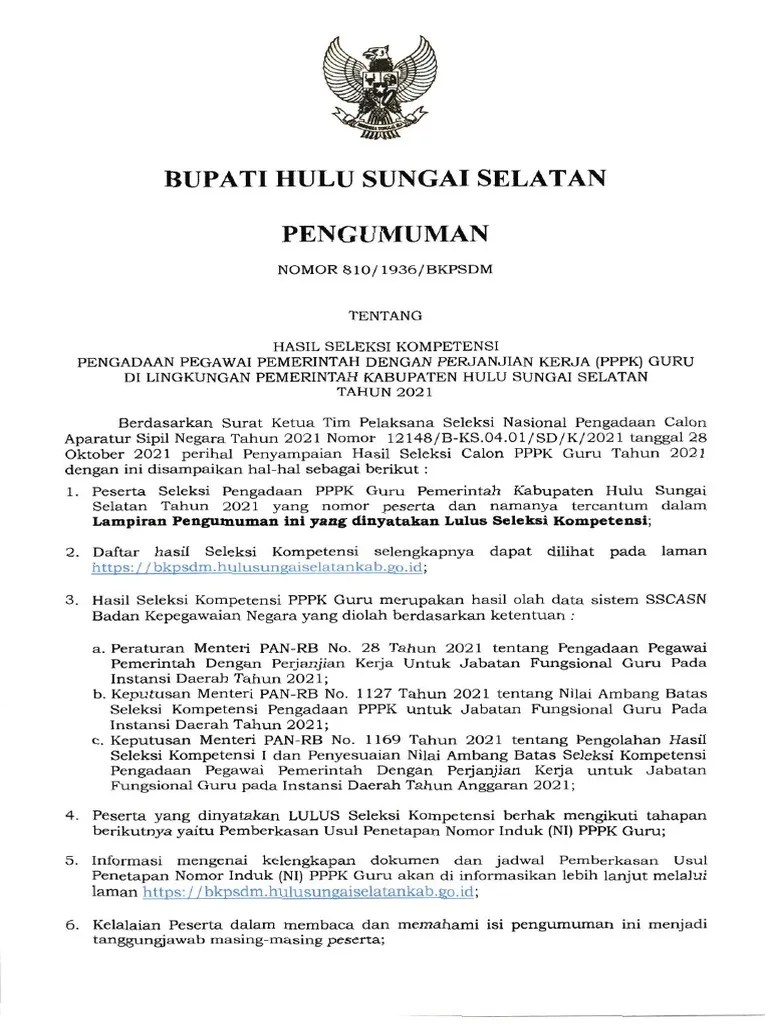 BUPATI HULU SUNGAI SELATAN

PENGUMUMAN

NOMOR 810/1936/BKPSDM

TENTANG

HASIL SELEKSI KOMPETENSI
PENGADAAN PEGAWAI PEMERINTAH DENGAN PERJANJIAN KERJA (PPPK) GURU
DI LINGKUNGAN PEMERINTAH KABUPATEN HULU SUNGAI SELATAN
TAHUN 2021

Berdasarkan Surat Ketua Tim Pelaksana Seleksi Nasional Pengadaan Calon Aparatur Sipil Negara Tahun 2021 Nomor 12148/B-KS.04.01/SD/K/2021 tanggal 28 Oktober 2021 perihal Penyampaian Hasil Seleksi Calon PPPK Guru Tahun 2021 dengan ini disampaikan hal-hal sebagai berikut :

1. Peserta Seleksi Pengadaan PPPK Guru Pemerintah Kabupaten Hulu Sungai Selatan Tahun 2021 yang nomor peserta dan namanya tercantum dalam Lampiran Pengumuman ini yang dinyatakan Lulus Seleksi Kompetensi;

2. Daftar hasil Seleksi Kompetensi selengkapnya dapat dilihat pada laman https://bkpsdm.hulusungaiselatankab.go.id;

3. Hasil Seleksi Kompetensi PPPK Guru merupakan hasil olah data sistem SSCASN Badan Kepegawaian Negara yang diolah berdasarkan ketentuan :

a. Peraturan Menteri PAN-RB No. 28 Tahun 2021 tentang Pengadaan Pegawai Pemerintah Dengan Perjanjian Kerja Untuk Jabatan Fungsional Guru Pada Instansi Daerah Tahun 2021;
b. Keputusan Menteri PAN-RB No. 1127 Tahun 2021 tentang Nilai Ambang Batas Seleksi Kompetensi Pengadaan PPPK untuk Jabatan Fungsional Guru Pada Instansi Daerah Tahun 2021;
c. Keputusan Menteri PAN-RB No. 1169 Tahun 2021 tentang Pengolahan Hasil Seleksi Kompetensi I dan Penyesuaian Nilai Ambang Batas Seleksi Kompetensi Pengadaan Pegawai Pemerintah Dengan Perjanjian Kerja untuk Jabatan Fungsional Guru pada Instansi Daerah Tahun Anggaran 2021;

4. Peserta yang dinyatakan LULUS Seleksi Kompetensi berhak mengikuti tahapan berikutnya yaitu Pemberkasan Usul Penetapan Nomor Induk (NI) PPPK Guru;

5. Informasi mengenai kelengkapan dokumen dan jadwal Pemberkasan Usul Penetapan Nomor Induk (NI) PPPK Guru akan di informasikan lebih lanjut melalui laman https://bkpsdm.hulusungaiselatankab.go.id;

6. Kelalaian Peserta dalam membaca dan memahami isi pengumuman ini menjadi tanggungjawab masing-masing peserta;